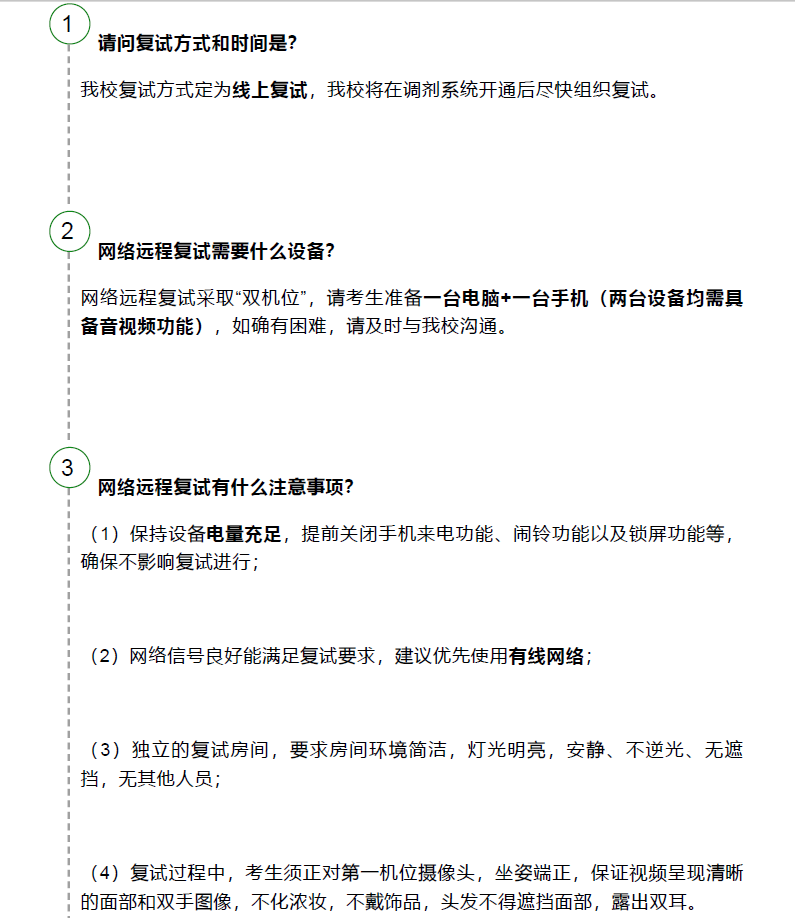 1

请问复试方式和时间是?

我校复试方式定为线上复试，我校将在调剂系统开通后尽快组织复试。

2

网络远程复试需要什么设备?

网络远程复试采取“双机位”，请考生准备一台电脑+一台手机（两台设备均需具备音视频功能），如确有困难，请及时与我校沟通。

3

网络远程复试有什么注意事项?

（1）保持设备电量充足，提前关闭手机来电功能、闹铃功能以及锁屏功能等，确保不影响复试进行；

（2）网络信号良好能满足复试要求，建议优先使用有线网络；

（3）独立的复试房间，要求房间环境简洁，灯光明亮，安静、不逆光、无遮挡，无其他人员；

（4）复试过程中，考生须正对第一机位摄像头，坐姿端正，保证视频呈现清晰的面部和双手图像，不化浓妆，不戴饰品，头发不得遮挡面部，露出双耳。